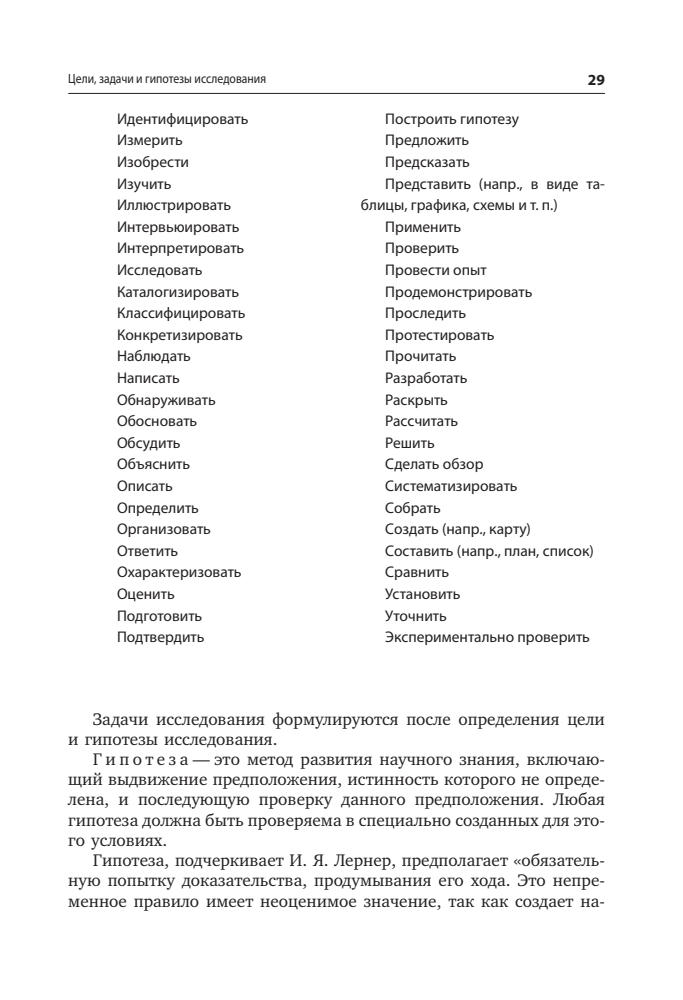 Цели, задачи и гипотезы исследования

29

Идентифицировать
Измерить
Изобрести
Изучить
Иллюстрировать
Интервьюировать
Интерпретировать
Исследовать
Каталогизировать
Классифицировать
Конкретизировать
Наблюдать
Написать
Обнаруживать
Обосновать
Обсудить
Объяснить
Описать
Определить
Организовать
Ответить
Охарактеризовать
Оценить
Подготовить
Подтвердить

Построить гипотезу
Предложить
Предсказать
Представить (напр., в виде таблицы, графика, схемы и т. п.)
Применить
Проверить
Провести опыт
Продемонстрировать
Проследить
Протестировать
Прочитать
Разработать
Раскрыть
Рассчитать
Решить
Сделать обзор
Систематизировать
Собрать
Создать (напр., карту)
Составить (напр., план, список)
Сравнить
Установить
Уточнить
Экспериментально проверить

Задачи исследования формулируются после определения цели и гипотезы исследования.

Гипотеза — это метод развития научного знания, включающий выдвижение предположения, истинность которого не определена, и последующую проверку данного предположения. Любая гипотеза должна быть проверяема в специально созданных для этого условиях.

Гипотеза, подчеркивает И. Я. Лернер, предполагает «обязательную попытку доказательства, продумывания его хода. Это непременное правило имеет неоценимое значение, так как создает на-